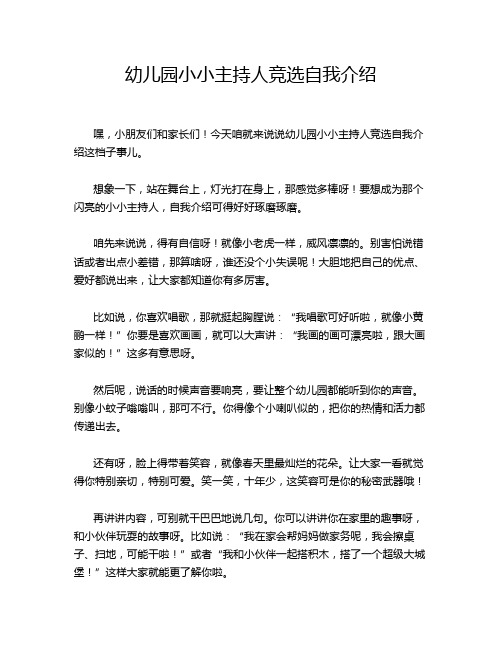 幼儿园小小主持人竞选自我介绍

嘿，小朋友们和家长们！今天咱就来说说幼儿园小小主持人竞选自我介绍这档子事儿。

想象一下，站在舞台上，灯光打在身上，那感觉多棒呀！要想成为那个闪亮的小小主持人，自我介绍可得好好琢磨琢磨。

咱先来说说，得有自信呀！就像小老虎一样，威风凛凛的。别害怕说错话或者出点小差错，那算啥呀，谁还没个小失误呢！大胆地把自己的优点、爱好都说出来，让大家都知道你有多厉害。

比如说，你喜欢唱歌，那就挺起胸膛说：“我唱歌可好听啦，就像小黄鹂一样！”你要是喜欢画画，就可以大声讲：“我画的画可漂亮啦，跟大画家似的！”这多有意思呀。

然后呢，说话的时候声音要响亮，要让整个幼儿园都能听到你的声音。别像小蚊子嗡嗡叫，那可不行。你得像个小喇叭似的，把你的热情和活力都传递出去。

还有呀，脸上得带着笑容，就像春天里最灿烂的花朵。让大家一看就觉得你特别亲切，特别可爱。笑一笑，十年少，这笑容可是你的秘密武器哦！

再讲讲内容，可别就干巴巴地说几句。你可以讲讲你在家里的趣事呀，和小伙伴玩耍的故事呀。比如说：“我在家会帮妈妈做家务呢，我会擦桌子、扫地，可能干啦！”或者“我和小伙伴一起搭积木，搭了一个超级大城堡！”这样大家就能更了解你啦。